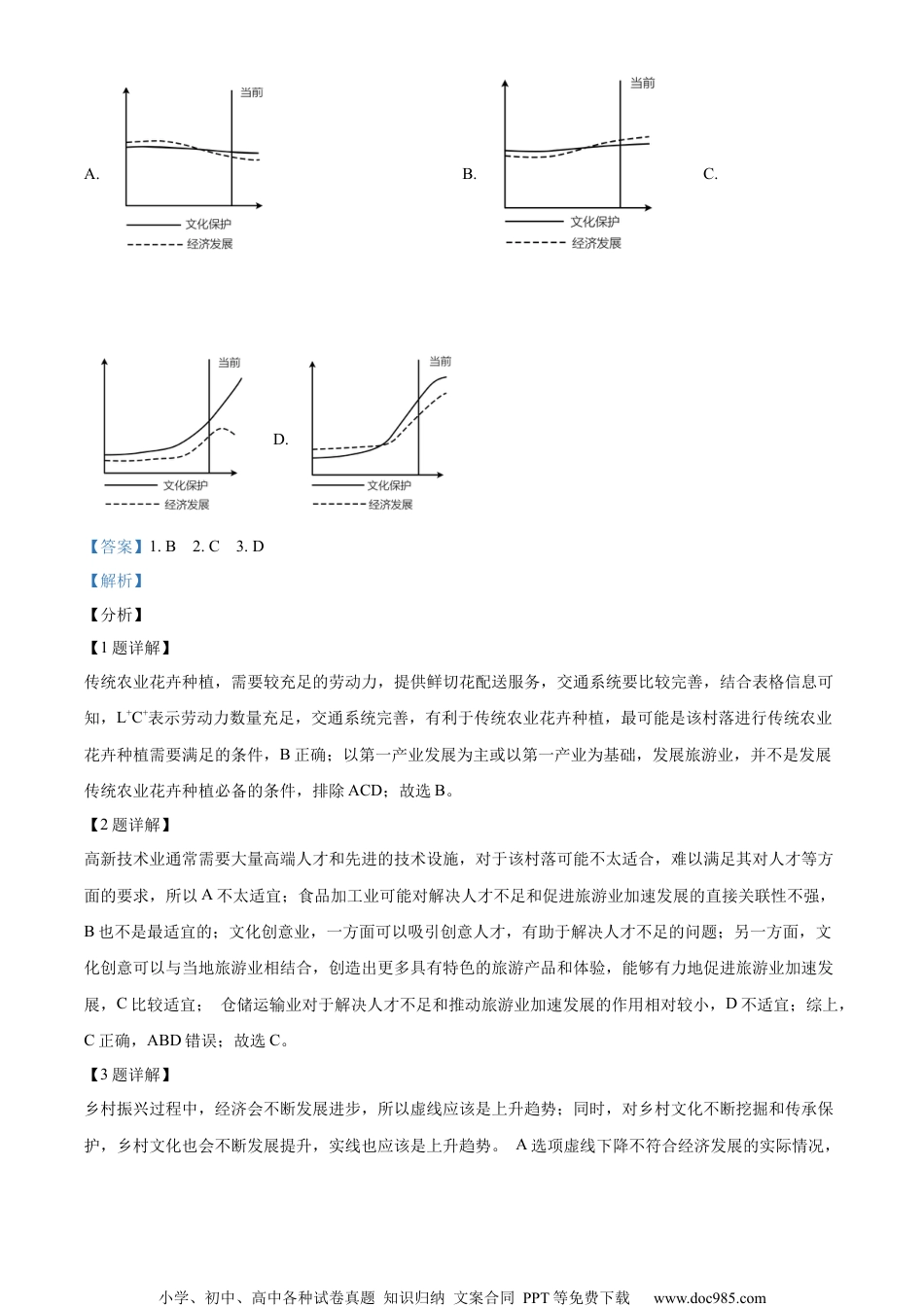 A.

当前

文化保护
经济发展

B.

当前

文化保护
经济发展

C.

当前

文化保护
经济发展

D.

当前

文化保护
经济发展

【答案】1. B　2. C　3. D

【解析】

【分析】

【1题详解】

传统农业花卉种植，需要较充足的劳动力，提供鲜切花配送服务，交通系统要比较完善，结合表格信息可知，$L^+C^+$表示劳动力数量充足，交通系统完善，有利于传统农业花卉种植，最可能是该村落进行传统农业花卉种植需要满足的条件，B正确；以第一产业发展为主或以第一产业为基础，发展旅游业，并不是发展传统农业花卉种植必备的条件，排除ACD；故选B。

【2题详解】

高新技术业通常需要大量高端人才和先进的技术设施，对于该村落可能不太适合，难以满足其对人才等方面的要求，所以A不太适宜；食品加工业可能对解决人才不足和促进旅游业加速发展的直接关联性不强，B也不是最适宜的；文化创意业，一方面可以吸引创意人才，有助于解决人才不足的问题；另一方面，文化创意可以与当地旅游业相结合，创造出更多具有特色的旅游产品和体验，能够有力地促进旅游业加速发展，C比较适宜；　仓储运输业对于解决人才不足和推动旅游业加速发展的作用相对较小，D不适宜；综上，C正确，ABD错误；故选C。

【3题详解】

乡村振兴过程中，经济会不断发展进步，所以虚线应该是上升趋势；同时，对乡村文化不断挖掘和传承保护，乡村文化也会不断发展提升，实线也应该是上升趋势。 A选项虚线下降不符合经济发展的实际情况，

小学、初中、高中各种试卷真题 知识归纳 文案合同 PPT等免费下载　www.doc985.com